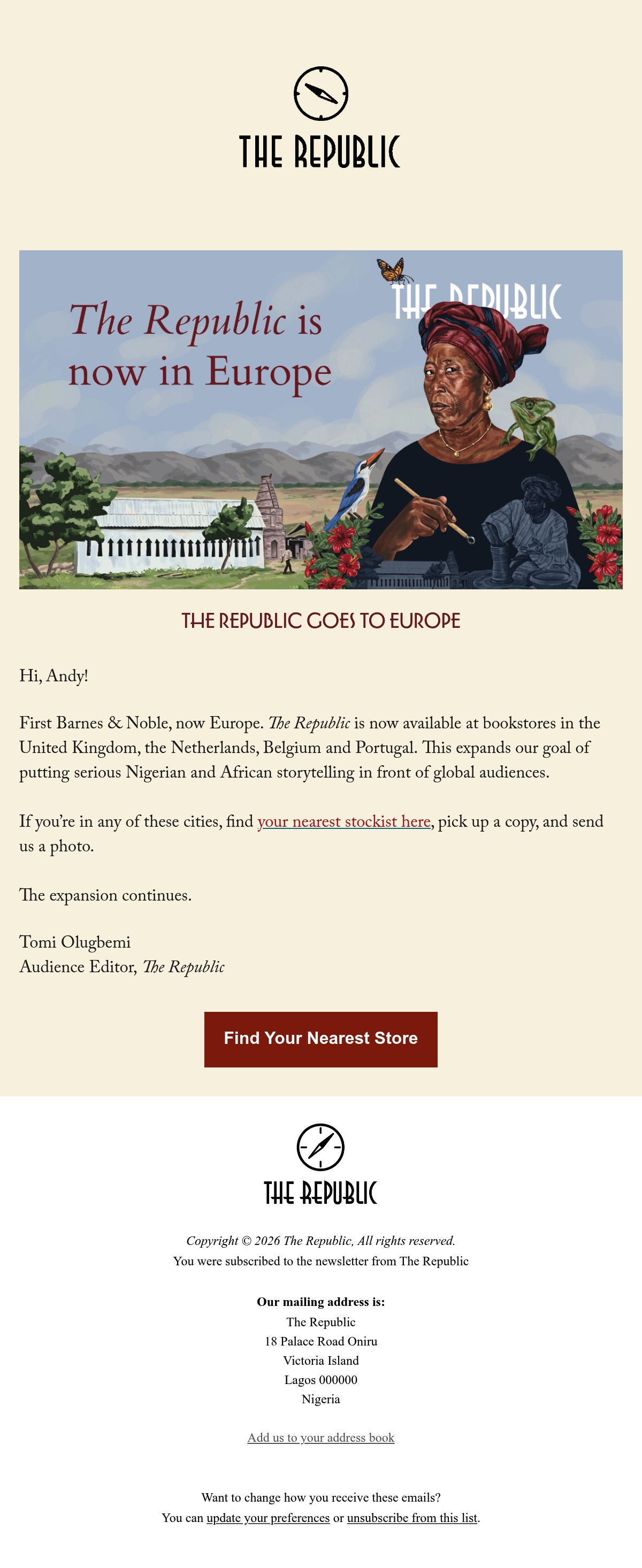 THE REPUBLIC

The Republic is now in Europe

THE REPUBLIC

THE REPUBLIC GOES TO EUROPE

Hi, Andy!

First Barnes & Noble, now Europe. The Republic is now available at bookstores in the United Kingdom, the Netherlands, Belgium and Portugal. This expands our goal of putting serious Nigerian and African storytelling in front of global audiences.

If you're in any of these cities, find your nearest stockist here, pick up a copy, and send us a photo.

The expansion continues.

Tomi Olugbemi
Audience Editor, The Republic

Find Your Nearest Store

THE REPUBLIC

Copyright © 2026 The Republic, All rights reserved.
You were subscribed to the newsletter from The Republic

Our mailing address is:
The Republic
18 Palace Road Oniru
Victoria Island
Lagos 000000
Nigeria

Add us to your address book

Want to change how you receive these emails?
You can update your preferences or unsubscribe from this list.